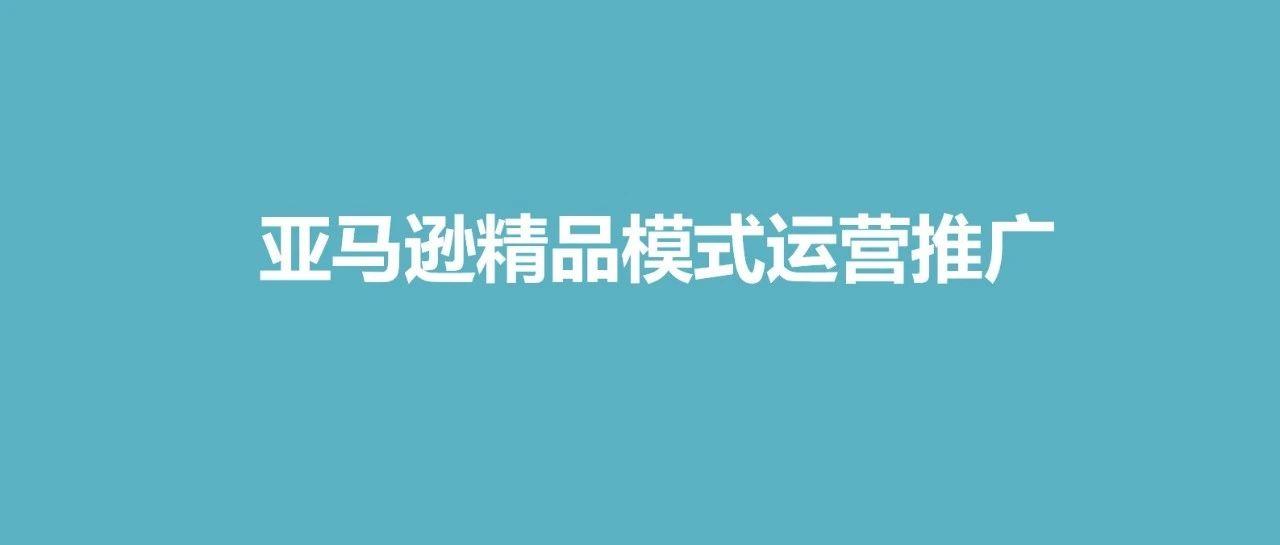 亚马逊精品模式运营推广